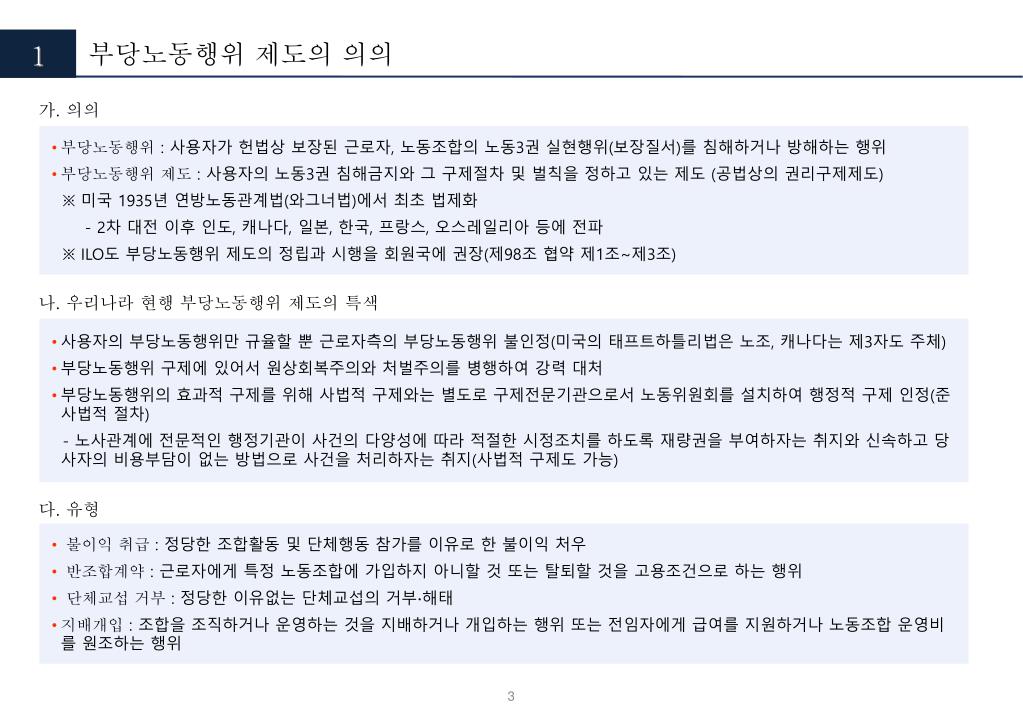 1 부당노동행위 제도의 의의

가. 의의

• 부당노동행위 : 사용자가 헌법상 보장된 근로자, 노동조합의 노동3권 실현행위(보장질서)를 침해하거나 방해하는 행위

• 부당노동행위 제도 : 사용자의 노동3권 침해금지와 그 구제절차 및 벌칙을 정하고 있는 제도 (공법상의 권리구제제도)

※ 미국 1935년 연방노동관계법(와그너법)에서 최초 법제화

- 2차 대전 이후 인도, 캐나다, 일본, 한국, 프랑스, 오스레일리아 등에 전파

※ ILO도 부당노동행위 제도의 정립과 시행을 회원국에 권장(제98조 협약 제1조~제3조)

나. 우리나라 현행 부당노동행위 제도의 특색

• 사용자의 부당노동행위만 규율할 뿐 근로자측의 부당노동행위 불인정(미국의 태프트하틀리법은 노조, 캐나다는 제3자도 주체)

• 부당노동행위 구제에 있어서 원상회복주의와 처벌주의를 병행하여 강력 대처

• 부당노동행위의 효과적 구제를 위해 사법적 구제와는 별도로 구제전문기관으로서 노동위원회를 설치하여 행정적 구제 인정(준사법적 절차)

- 노사관계에 전문적인 행정기관이 사건의 다양성에 따라 적절한 시정조치를 하도록 재량권을 부여하자는 취지와 신속하고 당사자의 비용부담이 없는 방법으로 사건을 처리하자는 취지(사법적 구제도 가능)

다. 유형

• 불이익 취급 : 정당한 조합활동 및 단체행동 참가를 이유로 한 불이익 처우

• 반조합계약 : 근로자에게 특정 노동조합에 가입하지 아니할 것 또는 탈퇴할 것을 고용조건으로 하는 행위

• 단체교섭 거부 : 정당한 이유없는 단체교섭의 거부·해태

• 지배개입 : 조합을 조직하거나 운영하는 것을 지배하거나 개입하는 행위 또는 전임자에게 급여를 지원하거나 노동조합 운영비를 원조하는 행위

3